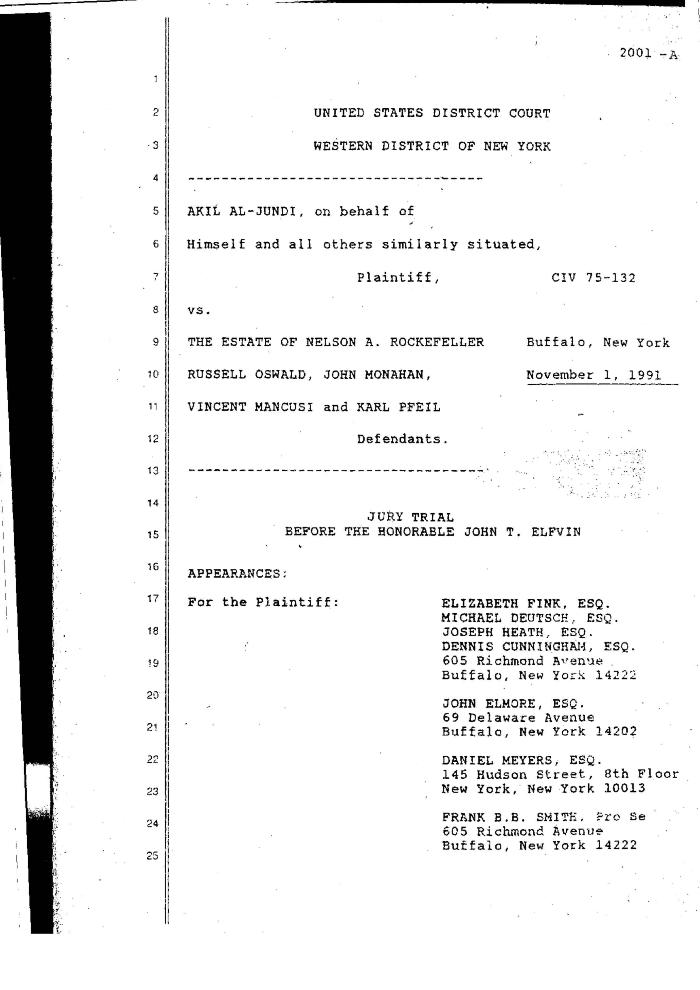 2001 -A

1

2 UNITED STATES DISTRICT COURT

3 WESTERN DISTRICT OF NEW YORK

4 -----------------------------------

5 AKIL AL-JUNDI, on behalf of

6 Himself and all others similarly situated,

7 Plaintiff, CIV 75-132

8 vs.

9 THE ESTATE OF NELSON A. ROCKEFELLER Buffalo, New York

10 RUSSELL OSWALD, JOHN MONAHAN, November 1, 1991

11 VINCENT MANCUSI and KARL PFEIL

12 Defendants.

13 -----------------------------------

14 JURY TRIAL

15 BEFORE THE HONORABLE JOHN T. ELFVIN

16 APPEARANCES:

17 For the Plaintiff: ELIZABETH FINK, ESQ.
MICHAEL DEUTSCH, ESQ.

18 JOSEPH HEATH, ESQ.
DENNIS CUNNINGHAM, ESQ.

19 605 Richmond Avenue
Buffalo, New York 14222

20 JOHN ELMORE, ESQ.

21 69 Delaware Avenue
Buffalo, New York 14202

22 DANIEL MEYERS, ESQ.
145 Hudson Street, 8th Floor

23 New York, New York 10013

24 FRANK B.B. SMITH, Pro Se
605 Richmond Avenue

25 Buffalo, New York 14222